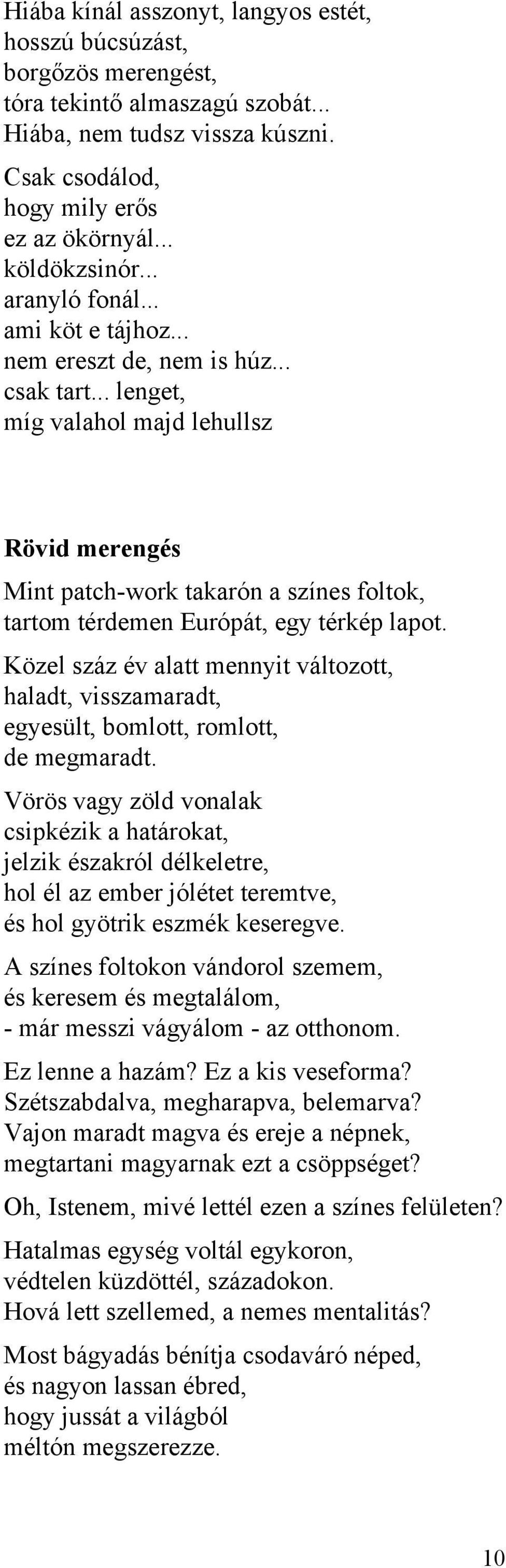 Hiába kínál asszonyt, langyos estét,
hosszú búcsúzást,
borgőzös merengést,
tóra tekintő almaszagú szobát...
Hiába, nem tudsz vissza kúszni.

Csak csodálod,
hogy mily erős
ez az ökörnyál...
köldökzsinór...
aranyló fonál...
ami köt e tájhoz...
nem ereszt de, nem is húz...
csak tart... lenget,
míg valahol majd lehullsz

Rövid merengés

Mint patch-work takarón a színes foltok,
tartom térdemen Európát, egy térkép lapot.

Közel száz év alatt mennyit változott,
haladt, visszamaradt,
egyesült, bomlott, romlott,
de megmaradt.

Vörös vagy zöld vonalak
csipkézik a határokat,
jelzik északról délkeletre,
hol él az ember jólétet teremtve,
és hol gyötrik eszmék keseregve.

A színes foltokon vándorol szemem,
és keresem és megtalálom,
- már messzi vágyálom - az otthonom.

Ez lenne a hazám? Ez a kis veseforma?
Szétszabdalva, megharapva, belemarva?
Vajon maradt magva és ereje a népnek,
megtartani magyarnak ezt a csöppséget?

Oh, Istenem, mivé lettél ezen a színes felületen?

Hatalmas egység voltál egykoron,
védtelen küzdöttél, századokon.
Hová lett szellemed, a nemes mentalitás?

Most bágyadás bénítja csodaváró néped,
és nagyon lassan ébred,
hogy jussát a világból
méltón megszerezze.

10